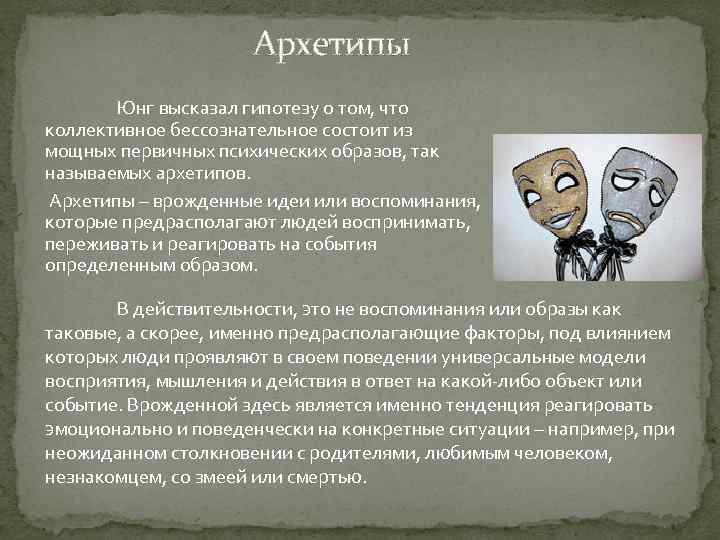 Архетипы

Юнг высказал гипотезу о том, что коллективное бессознательное состоит из мощных первичных психических образов, так называемых архетипов.

Архетипы – врожденные идеи или воспоминания, которые предрасполагают людей воспринимать, переживать и реагировать на события определенным образом.

В действительности, это не воспоминания или образы как таковые, а скорее, именно предрасполагающие факторы, под влиянием которых люди проявляют в своем поведении универсальные модели восприятия, мышления и действия в ответ на какой-либо объект или событие. Врожденной здесь является именно тенденция реагировать эмоционально и поведенчески на конкретные ситуации – например, при неожиданном столкновении с родителями, любимым человеком, незнакомцем, со змеей или смертью.